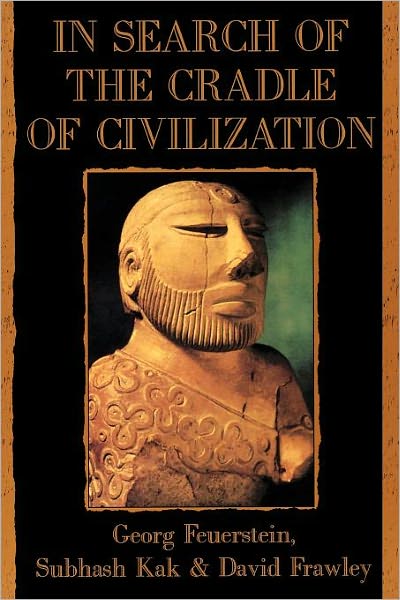 IN SEARCH OF THE CRADLE OF CIVILIZATION

Georg Feuerstein, Subhash Kak & David Frawley